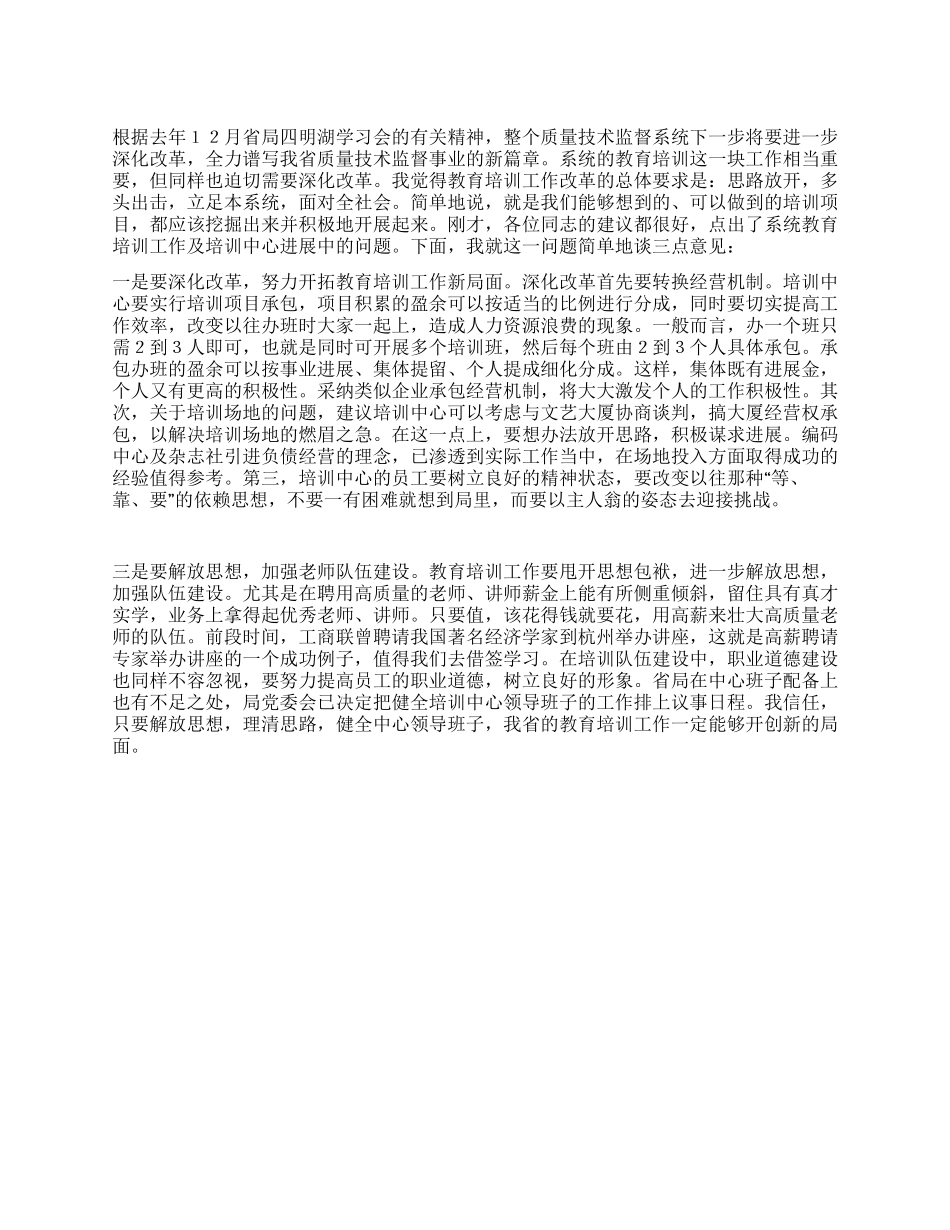 根据去年１２月省局四明湖学习会的有关精神，整个质量技术监督系统下一步将要进一步深化改革，全力谱写我省质量技术监督事业的新篇章。系统的教育培训这一块工作相当重要，但同样也迫切需要深化改革。我觉得教育培训工作改革的总体要求是：思路放开，多头出击，立足本系统，面对全社会。简单地说，就是我们能够想到的、可以做到的培训项目，都应该挖掘出来并积极地开展起来。刚才，各位同志的建议都很好，点出了系统教育培训工作及培训中心进展中的问题。下面，我就这一问题简单地谈三点意见：

一是要深化改革，努力开拓教育培训工作新局面。深化改革首先要转换经营机制。培训中心要实行培训项目承包，项目积累的盈余可以按适当的比例进行分成，同时要切实提高工作效率，改变以往办班时大家一起上，造成人力资源浪费的现象。一般而言，办一个班只需２到３人即可，也就是同时可开展多个培训班，然后每个班由２到３个人具体承包。承包办班的盈余可以按事业进展、集体提留、个人提成细化分成。这样，集体既有进展金，个人又有更高的积极性。采纳类似企业承包经营机制，将大大激发个人的工作积极性。其次，关于培训场地的问题，建议培训中心可以考虑与文艺大厦协商谈判，搞大厦经营权承包，以解决培训场地的燃眉之急。在这一点上，要想办法放开思路，积极谋求进展。编码中心及杂志社引进负债经营的理念，已渗透到实际工作当中，在场地投入方面取得成功的经验值得参考。第三，培训中心的员工要树立良好的精神状态，要改变以往那种“等、靠、要”的依赖思想，不要一有困难就想到局里，而要以主人翁的姿态去迎接挑战。

三是要解放思想，加强老师队伍建设。教育培训工作要甩开思想包袱，进一步解放思想，加强队伍建设。尤其是在聘用高质量的老师、讲师薪金上能有所侧重倾斜，留住具有真才实学，业务上拿得起优秀老师、讲师。只要值，该花得钱就要花，用高薪来壮大高质量老师的队伍。前段时间，工商联曾聘请我国著名经济学家到杭州举办讲座，这就是高薪聘请专家举办讲座的一个成功例子，值得我们去借签学习。在培训队伍建设中，职业道德建设也同样不容忽视，要努力提高员工的职业道德，树立良好的形象。省局在中心班子配备上也有不足之处，局党委会已决定把健全培训中心领导班子的工作排上议事日程。我信任，只要解放思想，理清思路，健全中心领导班子，我省的教育培训工作一定能够开创新的局面。